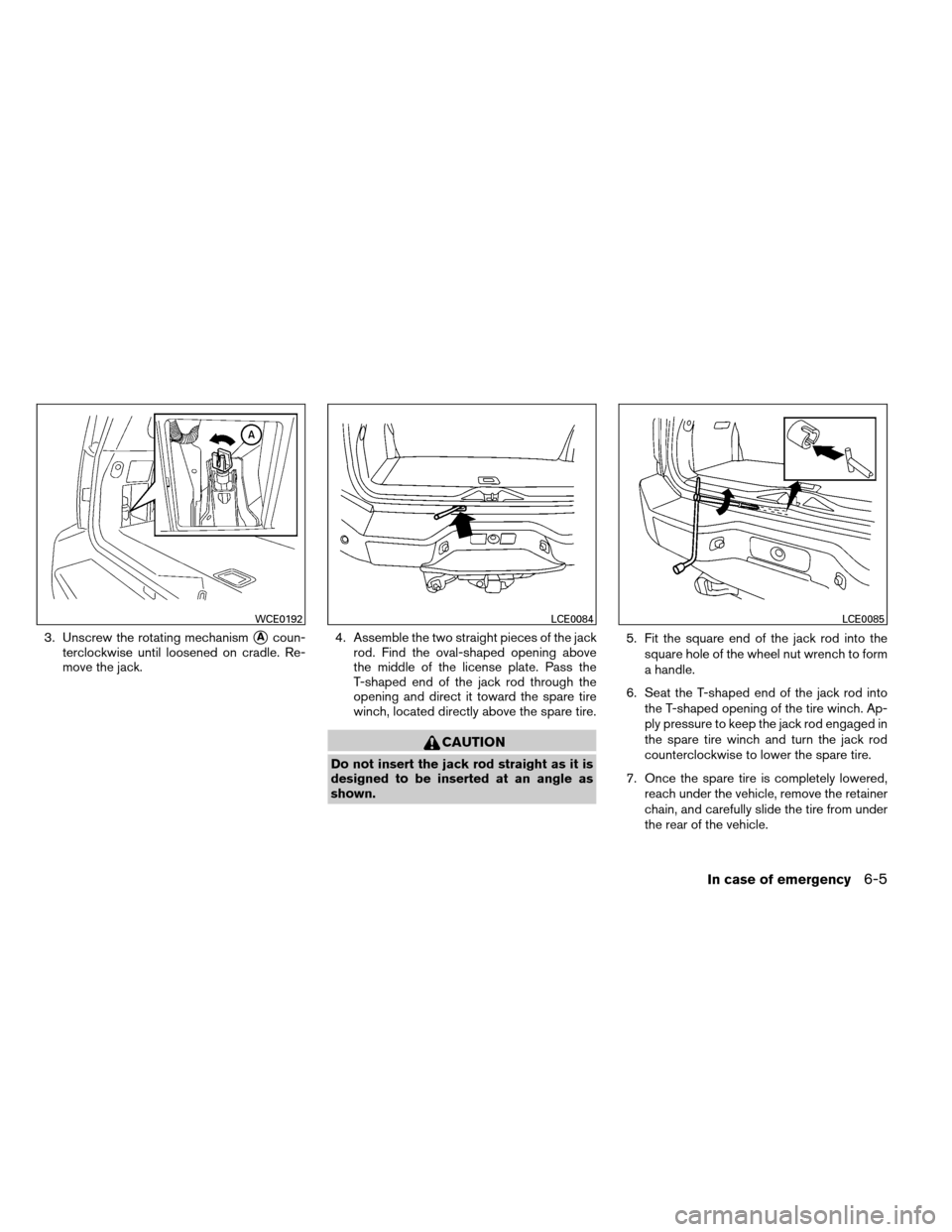 A

WCE0192

3. Unscrew the rotating mechanism A counterclockwise until loosened on cradle. Remove the jack.

LCE0084

4. Assemble the two straight pieces of the jack rod. Find the oval-shaped opening above the middle of the license plate. Pass the T-shaped end of the jack rod through the opening and direct it toward the spare tire winch, located directly above the spare tire.

CAUTION

Do not insert the jack rod straight as it is designed to be inserted at an angle as shown.

LCE0085

5. Fit the square end of the jack rod into the square hole of the wheel nut wrench to form a handle.

6. Seat the T-shaped end of the jack rod into the T-shaped opening of the tire winch. Apply pressure to keep the jack rod engaged in the spare tire winch and turn the jack rod counterclockwise to lower the spare tire.

7. Once the spare tire is completely lowered, reach under the vehicle, remove the retainer chain, and carefully slide the tire from under the rear of the vehicle.

In case of emergency 6-5

carmanualsonline.info